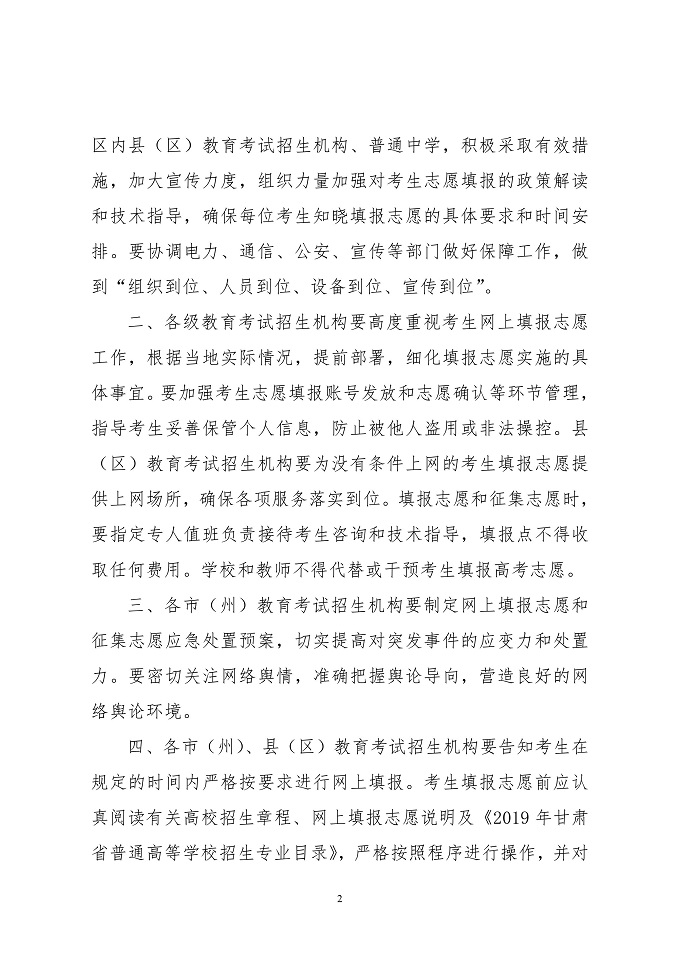 区内县（区）教育考试招生机构、普通中学，积极采取有效措施，加大宣传力度，组织力量加强对考生志愿填报的政策解读和技术指导，确保每位考生知晓填报志愿的具体要求和时间安排。要协调电力、通信、公安、宣传等部门做好保障工作，做到“组织到位、人员到位、设备到位、宣传到位”。

二、各级教育考试招生机构要高度重视考生网上填报志愿工作，根据当地实际情况，提前部署，细化填报志愿实施的具体事宜。要加强考生志愿填报账号发放和志愿确认等环节管理，指导考生妥善保管个人信息，防止被他人盗用或非法操控。县（区）教育考试招生机构要为没有条件上网的考生填报志愿提供上网场所，确保各项服务落实到位。填报志愿和征集志愿时，要指定专人值班负责接待考生咨询和技术指导，填报点不得收取任何费用。学校和教师不得代替或干预考生填报高考志愿。

三、各市（州）教育考试招生机构要制定网上填报志愿和征集志愿应急处置预案，切实提高对突发事件的应变力和处置力。要密切关注网络舆情，准确把握舆论导向，营造良好的网络舆论环境。

四、各市（州）、县（区）教育考试招生机构要告知考生在规定的时间内严格按要求进行网上填报。考生填报志愿前应认真阅读有关高校招生章程、网上填报志愿说明及《2019 年甘肃省普通高等学校招生专业目录》，严格按照程序进行操作，并对

2